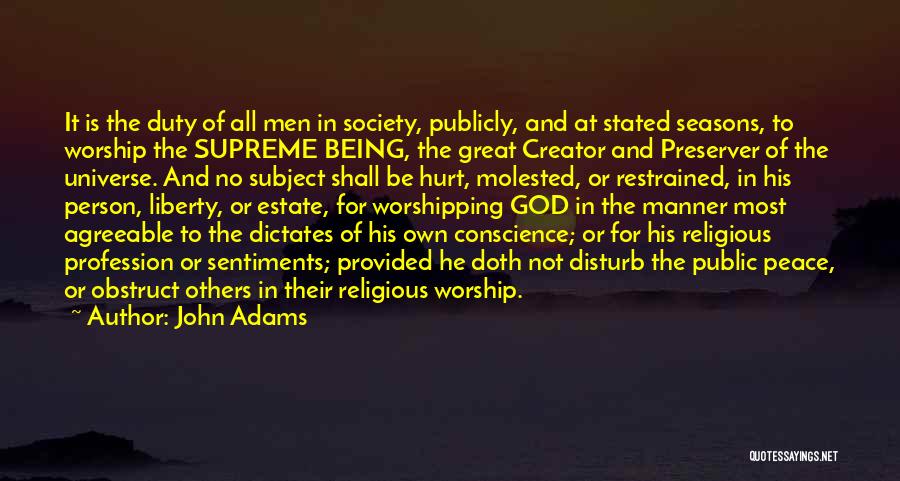 It is the duty of all men in society, publicly, and at stated seasons, to worship the SUPREME BEING, the great Creator and Preserver of the universe. And no subject shall be hurt, molested, or restrained, in his person, liberty, or estate, for worshipping GOD in the manner most agreeable to the dictates of his own conscience; or for his religious profession or sentiments; provided he doth not disturb the public peace, or obstruct others in their religious worship.

~ Author: John Adams

QUOTESSAYINGS.NET